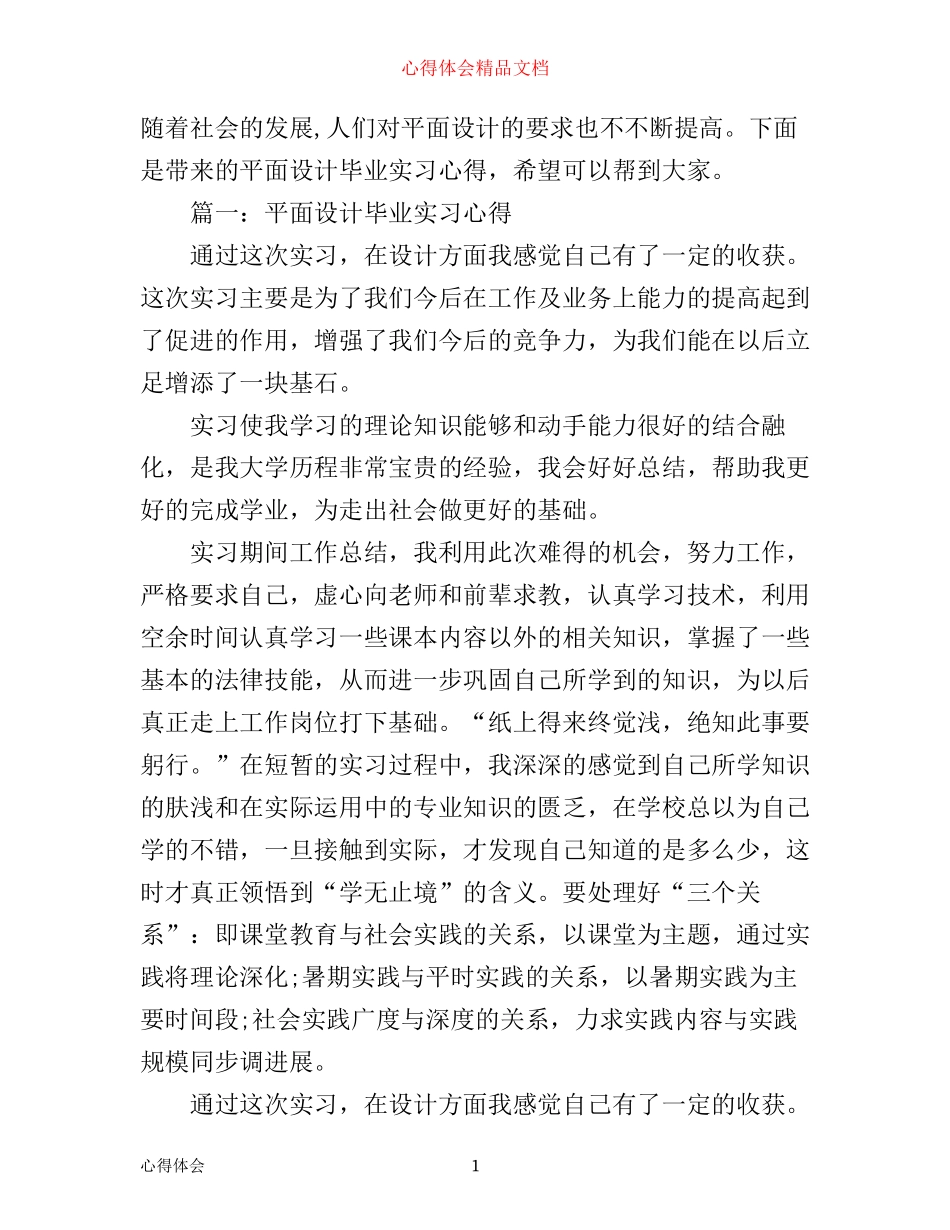 心得体会精品文档

随着社会的发展,人们对平面设计的要求也不不断提高。下面是带来的平面设计毕业实习心得，希望可以帮到大家。

篇一：平面设计毕业实习心得

通过这次实习，在设计方面我感觉自己有了一定的收获。这次实习主要是为了我们今后在工作及业务上能力的提高起到了促进的作用，增强了我们今后的竞争力，为我们能在以后立足增添了一块基石。

实习使我学习的理论知识能够和动手能力很好的结合融化，是我大学历程非常宝贵的经验，我会好好总结，帮助我更好的完成学业，为走出社会做更好的基础。

实习期间工作总结，我利用此次难得的机会，努力工作，严格要求自己，虚心向老师和前辈求教，认真学习技术，利用空余时间认真学习一些课本内容以外的相关知识，掌握了一些基本的法律技能，从而进一步巩固自己所学到的知识，为以后真正走上工作岗位打下基础。“纸上得来终觉浅，绝知此事要躬行。”在短暂的实习过程中，我深深的感觉到自己所学知识的肤浅和在实际运用中的专业知识的匮乏，在学校总以为自己学的不错，一旦接触到实际，才发现自己知道的是多么少，这时才真正领悟到“学无止境”的含义。要处理好“三个关系”：即课堂教育与社会实践的关系，以课堂为主题，通过实践将理论深化;暑期实践与平时实践的关系，以暑期实践为主要时间段;社会实践广度与深度的关系，力求实践内容与实践规模同步调进展。

通过这次实习，在设计方面我感觉自己有了一定的收获。

心得体会 1